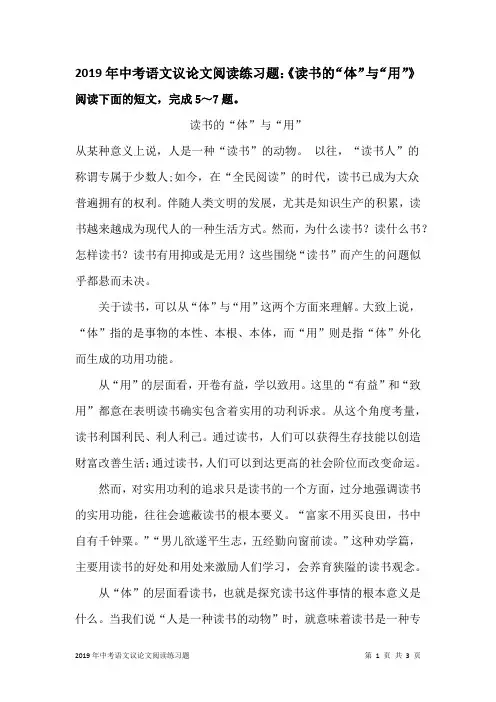 2019年中考语文议论文阅读练习题:《读书的“体”与“用”》

阅读下面的短文，完成5～7题。

读书的“体”与“用”

从某种意义上说，人是一种“读书”的动物。 以往，“读书人”的称谓专属于少数人;如今，在“全民阅读”的时代，读书已成为大众普遍拥有的权利。伴随人类文明的发展，尤其是知识生产的积累，读书越来越成为现代人的一种生活方式。然而，为什么读书？读什么书？怎样读书？读书有用抑或是无用？这些围绕“读书”而产生的问题似乎都悬而未决。

关于读书，可以从“体”与“用”这两个方面来理解。大致上说，“体”指的是事物的本性、本根、本体，而“用”则是指“体”外化而生成的功用功能。

从“用”的层面看，开卷有益，学以致用。这里的“有益”和“致用”都意在表明读书确实包含着实用的功利诉求。从这个角度考量，读书利国利民、利人利己。通过读书，人们可以获得生存技能以创造财富改善生活;通过读书,人们可以到达更高的社会阶位而改变命运。

然而，对实用功利的追求只是读书的一个方面，过分地强调读书的实用功能，往往会遮蔽读书的根本要义。“富家不用买良田，书中自有千钟粟。”“男儿欲遂平生志，五经勤向窗前读。”这种劝学篇，主要用读书的好处和用处来激励人们学习，会养育狭隘的读书观念。

从“体”的层面看读书，也就是探究读书这件事情的根本意义是什么。当我们说“人是一种读书的动物”时，就意味着读书是一种专

2019年中考语文议论文阅读练习题

第 1 页 共 3 页